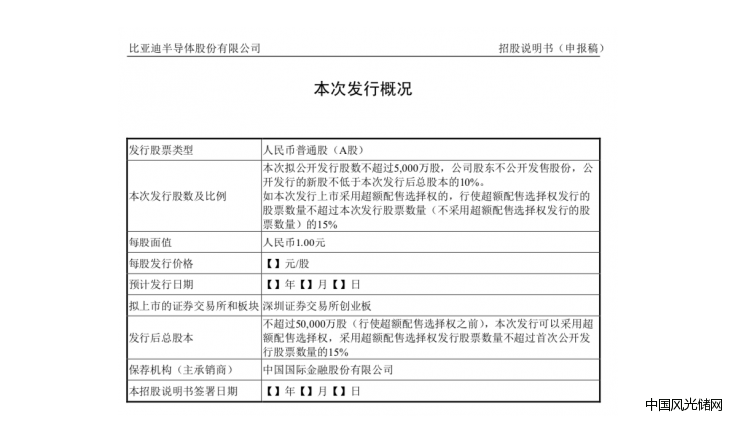 比亚迪半导体股份有限公司　　招股说明书（申报稿）

本次发行概况

| 发行股票类型 | 人民币普通股（A股） |
|---|---|
| 本次发行股数及比例 | 本次拟公开发行股数不超过5,000万股，公司股东不公开发售股份，公开发行的新股不低于本次发行后总股本的10%。如本次发行上市采用超额配售选择权的，行使超额配售选择权发行的股票数量不超过本次发行股票数量（不采用超额配售选择权发行的股票数量）的15% |
| 每股面值 | 人民币1.00元 |
| 每股发行价格 | 【】元/股 |
| 预计发行日期 | 【】年【】月【】日 |
| 拟上市的证券交易所和板块 | 深圳证券交易所创业板 |
| 发行后总股本 | 不超过50,000万股（行使超额配售选择权之前），本次发行可以采用超额配售选择权，采用超额配售选择权发行股票数量不超过首次公开发行股票数量的15% |
| 保荐机构（主承销商） | 中国国际金融股份有限公司 |
| 本招股说明书签署日期 | 【】年【】月【】日 |

中国风光储网